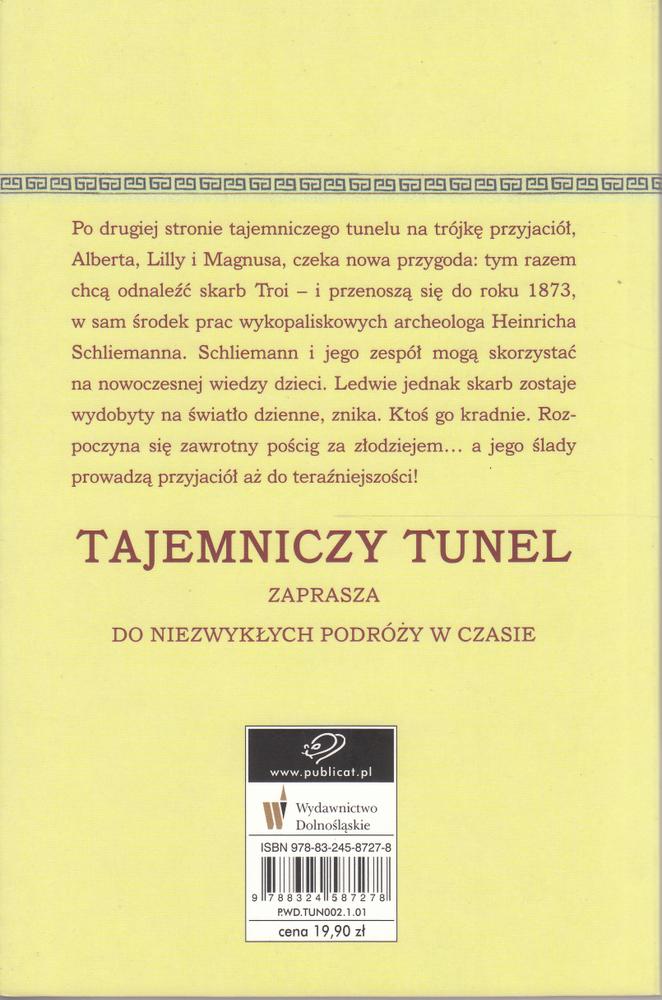 Po drugiej stronie tajemniczego tunelu na trójkę przyjaciół, Alberta, Lilly i Magnusa, czeka nowa przygoda: tym razem chcą odnaleźć skarb Troi – i przenoszą się do roku 1873, w sam środek prac wykopaliskowych archeologa Heinricha Schliemanna. Schliemann i jego zespół mogą skorzystać na nowoczesnej wiedzy dzieci. Ledwie jednak skarb zostaje wydobyty na światło dzienne, znika. Ktoś go kradnie. Rozpoczyna się zawrotny pościg za złodziejem… a jego ślady prowadzą przyjaciół aż do teraźniejszości!

TAJEMNICZY TUNEL

ZAPRASZA

DO NIEZWYKŁYCH PODRÓŻY W CZASIE

www.publicat.pl

Wydawnictwo Dolnośląskie

ISBN 978-83-245-8727-8

9 788324 587278

P.WD.TUN002.1.01

cena 19,90 zł